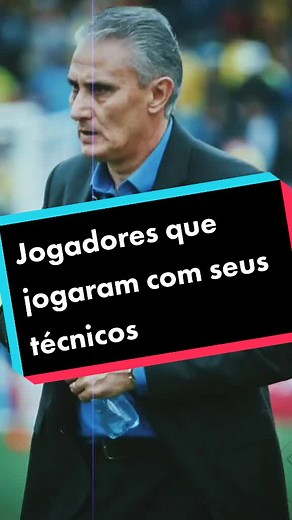 Jogadores que jogaram com seus técnicos